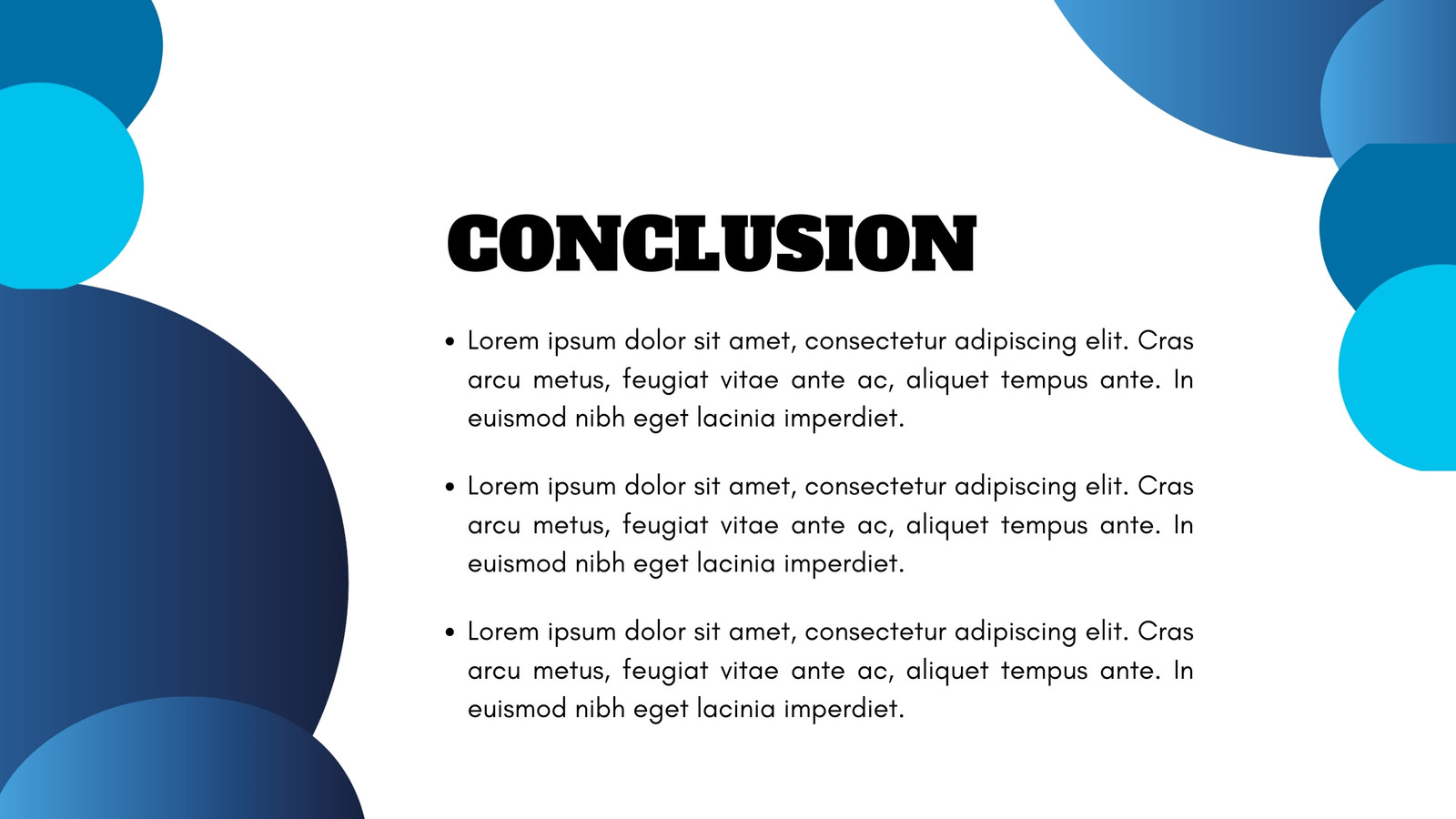 CONCLUSION

• Lorem ipsum dolor sit amet, consectetur adipiscing elit. Cras arcu metus, feugiat vitae ante ac, aliquet tempus ante. In euismod nibh eget lacinia imperdiet.

• Lorem ipsum dolor sit amet, consectetur adipiscing elit. Cras arcu metus, feugiat vitae ante ac, aliquet tempus ante. In euismod nibh eget lacinia imperdiet.

• Lorem ipsum dolor sit amet, consectetur adipiscing elit. Cras arcu metus, feugiat vitae ante ac, aliquet tempus ante. In euismod nibh eget lacinia imperdiet.